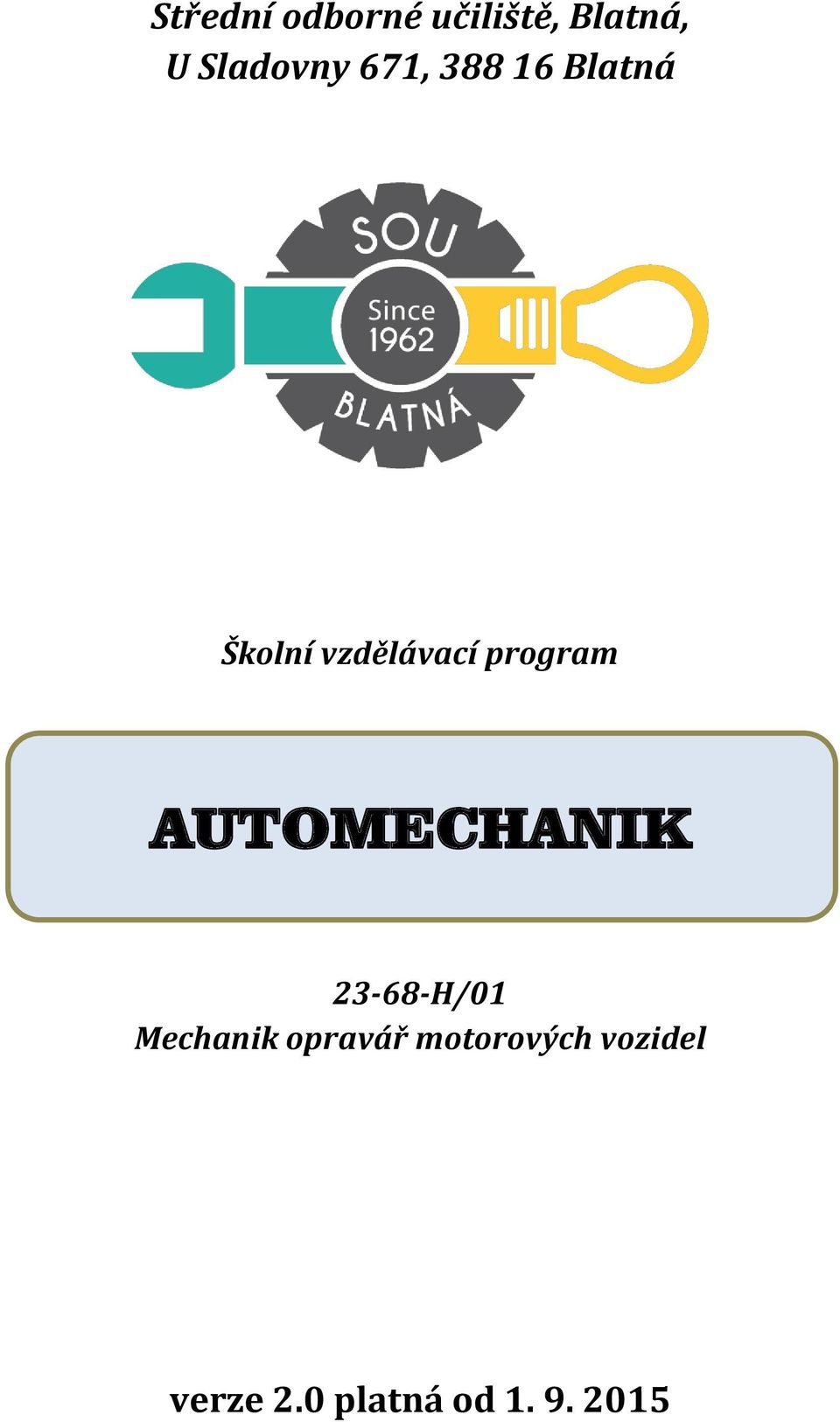 Střední odborné učiliště, Blatná,
U Sladovny 671, 388 16 Blatná

SOU
Since
1962
BLATNÁ

Školní vzdělávací program

AUTOMECHANIK

23-68-H/01
Mechanik opravář motorových vozidel

verze 2.0 platná od 1. 9. 2015